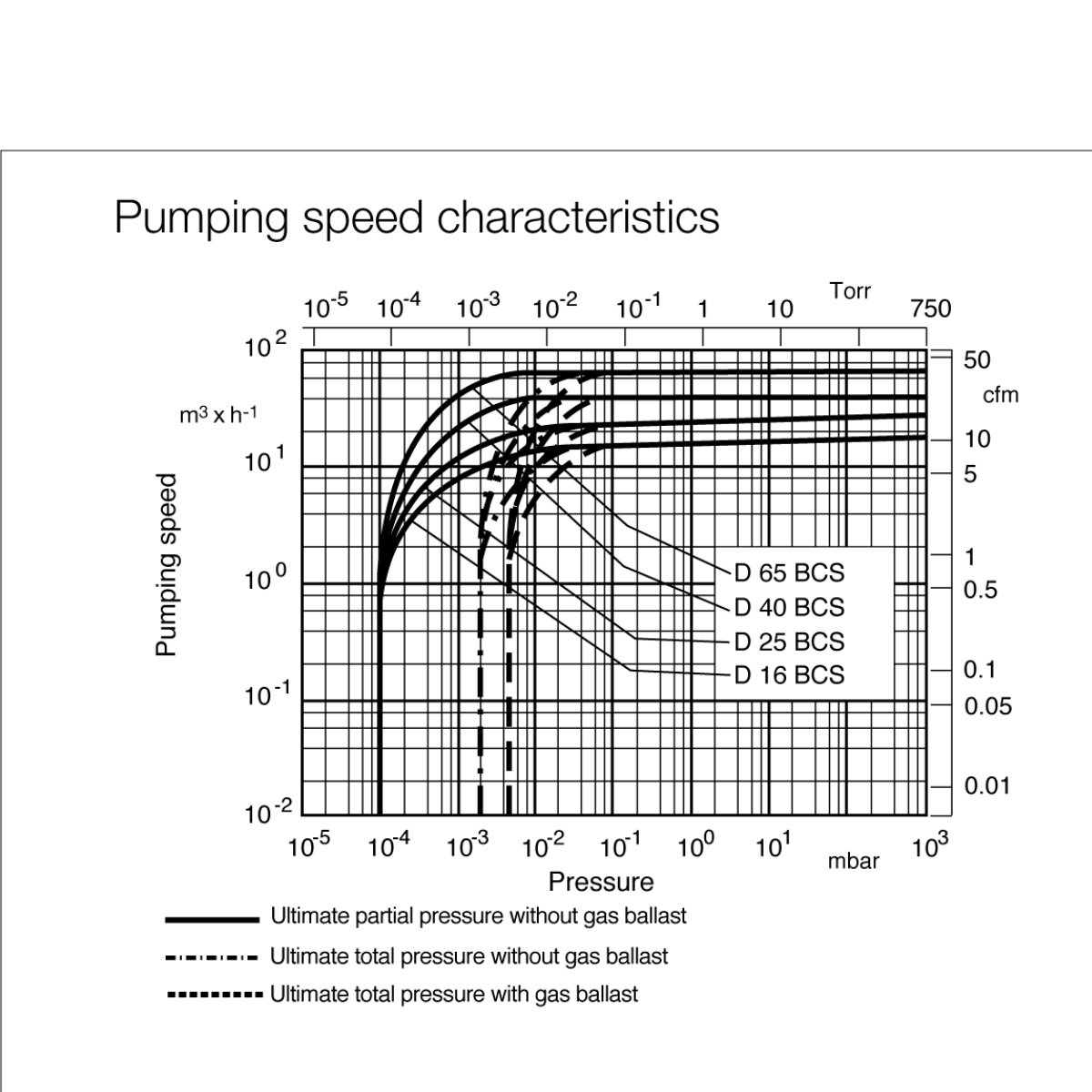 Pumping speed characteristics

$10^{-5}$ $10^{-4}$ $10^{-3}$ $10^{-2}$ $10^{-1}$ 1 10 Torr 750

$10^{2}$

$m^3 \times h^{-1}$

$10^{1}$

Pumping speed

$10^{0}$

$10^{-1}$

$10^{-2}$

50
cfm
10
5
1
0.5
0.1
0.05
0.01

D 65 BCS
D 40 BCS
D 25 BCS
D 16 BCS

$10^{-5}$ $10^{-4}$ $10^{-3}$ $10^{-2}$ $10^{-1}$ $10^{0}$ $10^{1}$ mbar $10^{3}$

Pressure

Ultimate partial pressure without gas ballast

Ultimate total pressure without gas ballast

Ultimate total pressure with gas ballast